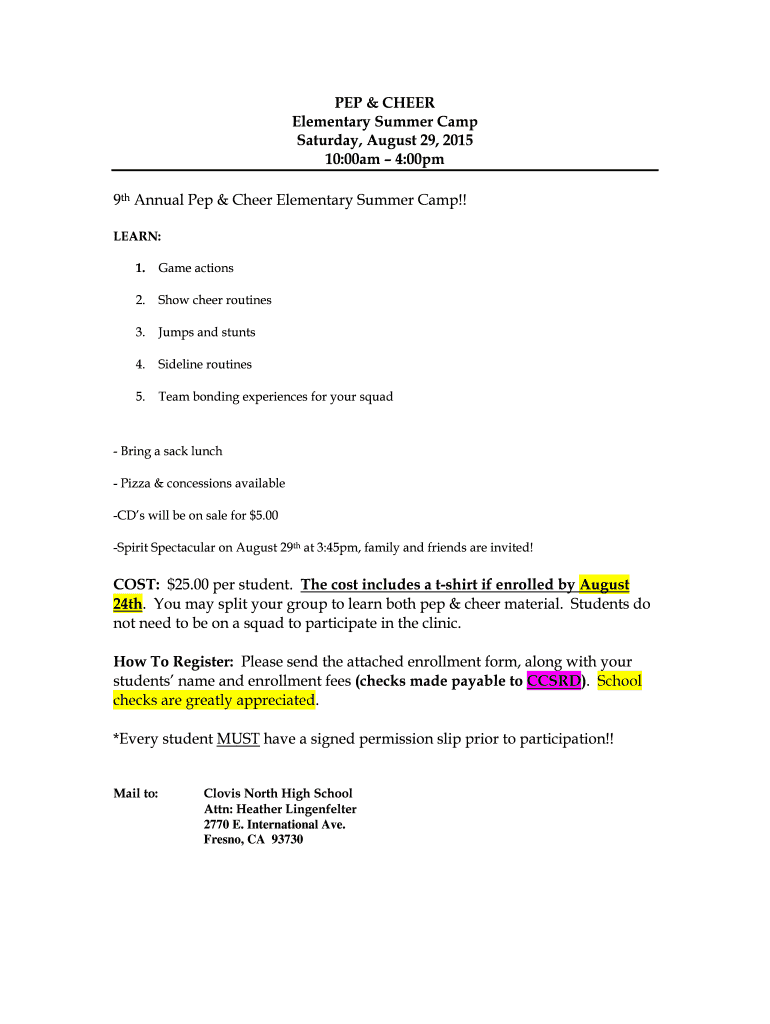 PEP & CHEER
Elementary Summer Camp
Saturday, August 29, 2015
10:00am – 4:00pm

9th Annual Pep & Cheer Elementary Summer Camp!!

LEARN:

1. Game actions

2. Show cheer routines

3. Jumps and stunts

4. Sideline routines

5. Team bonding experiences for your squad

- Bring a sack lunch

- Pizza & concessions available

-CD's will be on sale for $5.00

-Spirit Spectacular on August 29th at 3:45pm, family and friends are invited!

COST: $25.00 per student. The cost includes a t-shirt if enrolled by August 24th. You may split your group to learn both pep & cheer material. Students do not need to be on a squad to participate in the clinic.

How To Register: Please send the attached enrollment form, along with your students' name and enrollment fees (checks made payable to CCSRD). School checks are greatly appreciated.

*Every student MUST have a signed permission slip prior to participation!!

Mail to: Clovis North High School
Attn: Heather Lingenfelter
2770 E. International Ave.
Fresno, CA 93730